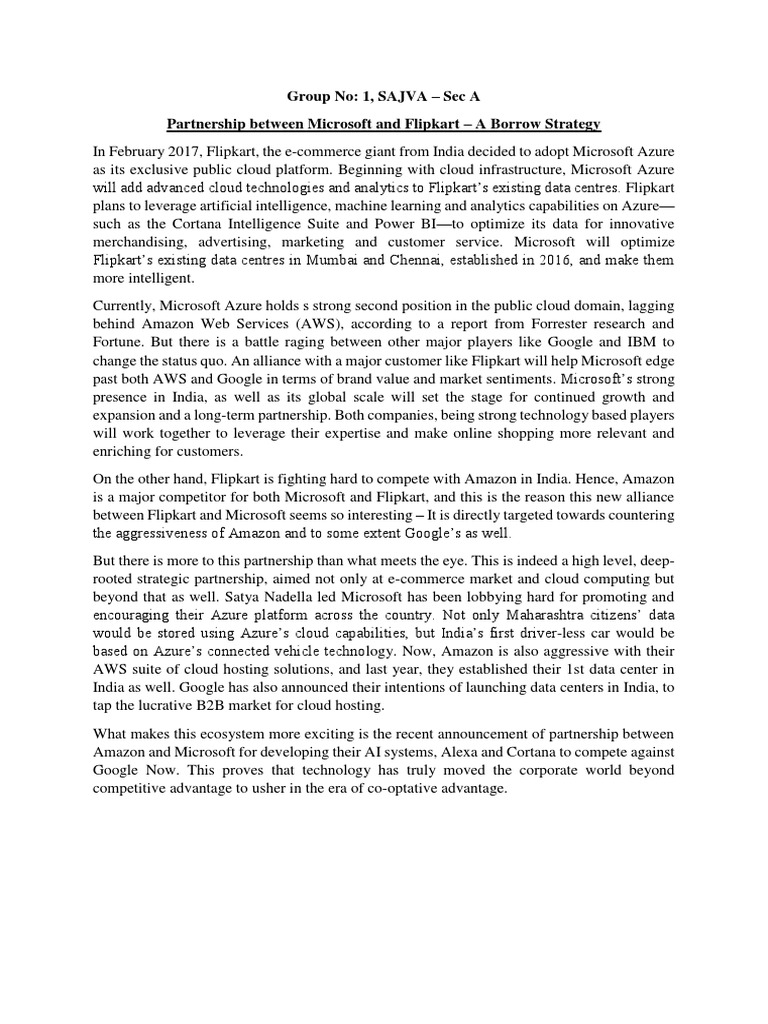 Group No: 1, SAJVA – Sec A

Partnership between Microsoft and Flipkart – A Borrow Strategy

In February 2017, Flipkart, the e-commerce giant from India decided to adopt Microsoft Azure as its exclusive public cloud platform. Beginning with cloud infrastructure, Microsoft Azure will add advanced cloud technologies and analytics to Flipkart's existing data centres. Flipkart plans to leverage artificial intelligence, machine learning and analytics capabilities on Azure—such as the Cortana Intelligence Suite and Power BI—to optimize its data for innovative merchandising, advertising, marketing and customer service. Microsoft will optimize Flipkart's existing data centres in Mumbai and Chennai, established in 2016, and make them more intelligent.

Currently, Microsoft Azure holds s strong second position in the public cloud domain, lagging behind Amazon Web Services (AWS), according to a report from Forrester research and Fortune. But there is a battle raging between other major players like Google and IBM to change the status quo. An alliance with a major customer like Flipkart will help Microsoft edge past both AWS and Google in terms of brand value and market sentiments. Microsoft's strong presence in India, as well as its global scale will set the stage for continued growth and expansion and a long-term partnership. Both companies, being strong technology based players will work together to leverage their expertise and make online shopping more relevant and enriching for customers.

On the other hand, Flipkart is fighting hard to compete with Amazon in India. Hence, Amazon is a major competitor for both Microsoft and Flipkart, and this is the reason this new alliance between Flipkart and Microsoft seems so interesting – It is directly targeted towards countering the aggressiveness of Amazon and to some extent Google's as well.

But there is more to this partnership than what meets the eye. This is indeed a high level, deep-rooted strategic partnership, aimed not only at e-commerce market and cloud computing but beyond that as well. Satya Nadella led Microsoft has been lobbying hard for promoting and encouraging their Azure platform across the country. Not only Maharashtra citizens' data would be stored using Azure's cloud capabilities, but India's first driver-less car would be based on Azure's connected vehicle technology. Now, Amazon is also aggressive with their AWS suite of cloud hosting solutions, and last year, they established their 1st data center in India as well. Google has also announced their intentions of launching data centers in India, to tap the lucrative B2B market for cloud hosting.

What makes this ecosystem more exciting is the recent announcement of partnership between Amazon and Microsoft for developing their AI systems, Alexa and Cortana to compete against Google Now. This proves that technology has truly moved the corporate world beyond competitive advantage to usher in the era of co-optative advantage.